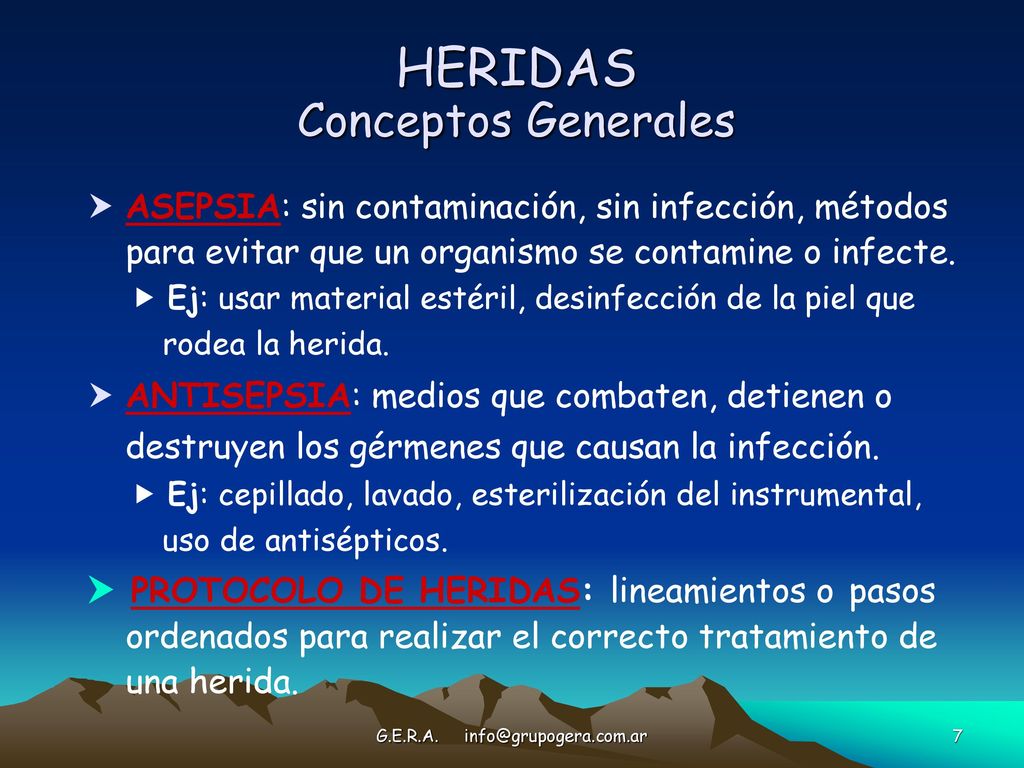 HERIDAS
Conceptos Generales

ASEPSIA: sin contaminación, sin infección, métodos para evitar que un organismo se contamine o infecte.

Ej: usar material estéril, desinfección de la piel que rodea la herida.

ANTISEPSIA: medios que combaten, detienen o destruyen los gérmenes que causan la infección.

Ej: cepillado, lavado, esterilización del instrumental, uso de antisépticos.

PROTOCOLO DE HERIDAS: lineamientos o pasos ordenados para realizar el correcto tratamiento de una herida.

G.E.R.A. info@grupogera.com.ar 7